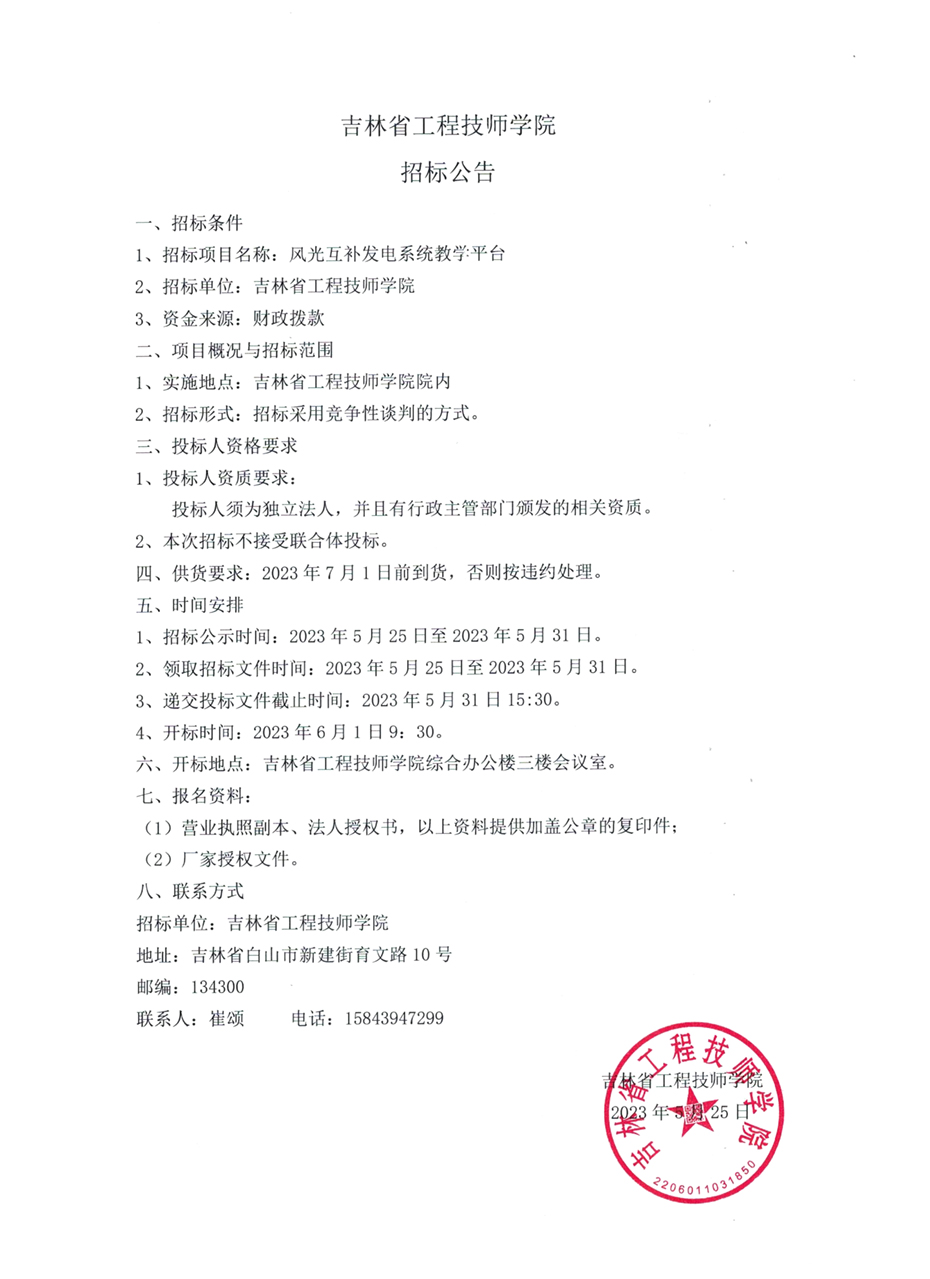 吉林省工程技师学院

招标公告

一、招标条件

1、招标项目名称：风光互补发电系统教学平台

2、招标单位：吉林省工程技师学院

3、资金来源：财政拨款

二、项目概况与招标范围

1、实施地点：吉林省工程技师学院院内

2、招标形式：招标采用竞争性谈判的方式。

三、投标人资格要求

1、投标人资质要求：

投标人须为独立法人，并且有行政主管部门颁发的相关资质。

2、本次招标不接受联合体投标。

四、供货要求：2023 年 7 月 1 日前到货，否则按违约处理。

五、时间安排

1、招标公示时间：2023 年 5 月 25 日至 2023 年 5 月 31 日。

2、领取招标文件时间：2023 年 5 月 25 日至 2023 年 5 月 31 日。

3、递交投标文件截止时间：2023 年 5 月 31 日 15:30。

4、开标时间：2023 年 6 月 1 日 9：30。

六、开标地点：吉林省工程技师学院综合办公楼三楼会议室。

七、报名资料：

（1）营业执照副本、法人授权书，以上资料提供加盖公章的复印件；

（2）厂家授权文件。

八、联系方式

招标单位：吉林省工程技师学院

地址：吉林省白山市新建街育文路 10 号

邮编：134300

联系人：崔颂　　电话：15843947299

吉林省工程技师学院

2023 年 5 月 25 日

吉林省工程技师学院

2206011031850